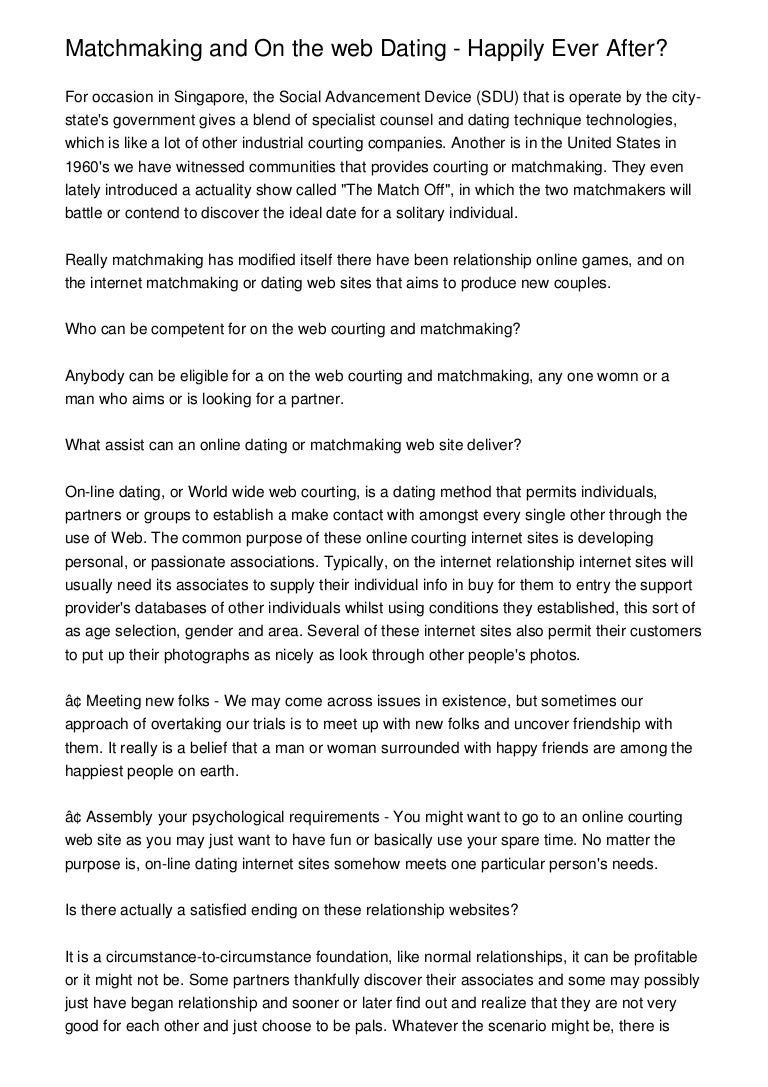 Matchmaking and On the web Dating - Happily Ever After?

For occasion in Singapore, the Social Advancement Device (SDU) that is operate by the city-state's government gives a blend of specialist counsel and dating technique technologies, which is like a lot of other industrial courting companies. Another is in the United States in 1960's we have witnessed communities that provides courting or matchmaking. They even lately introduced a actuality show called "The Match Off", in which the two matchmakers will battle or contend to discover the ideal date for a solitary individual.

Really matchmaking has modified itself there have been relationship online games, and on the internet matchmaking or dating web sites that aims to produce new couples.

Who can be competent for on the web courting and matchmaking?

Anybody can be eligible for a on the web courting and matchmaking, any one womn or a man who aims or is looking for a partner.

What assist can an online dating or matchmaking web site deliver?

On-line dating, or World wide web courting, is a dating method that permits individuals, partners or groups to establish a make contact with amongst every single other through the use of Web. The common purpose of these online courting internet sites is developing personal, or passionate associations. Typically, on the internet relationship internet sites will usually need its associates to supply their individual info in buy for them to entry the support provider's databases of other individuals whilst using conditions they established, this sort of as age selection, gender and area. Several of these internet sites also permit their customers to put up their photographs as nicely as look through other people's photos.

â¢ Meeting new folks - We may come across issues in existence, but sometimes our approach of overtaking our trials is to meet up with new folks and uncover friendship with them. It really is a belief that a man or woman surrounded with happy friends are among the happiest people on earth.

â¢ Assembly your psychological requirements - You might want to go to an online courting web site as you may just want to have fun or basically use your spare time. No matter the purpose is, on-line dating internet sites somehow meets one particular person's needs.

Is there actually a satisfied ending on these relationship websites?

It is a circumstance-to-circumstance foundation, like normal relationships, it can be profitable or it might not be. Some partners thankfully discover their associates and some may possibly just have began relationship and sooner or later find out and realize that they are not very good for each other and just choose to be pals. Whatever the scenario might be, there is